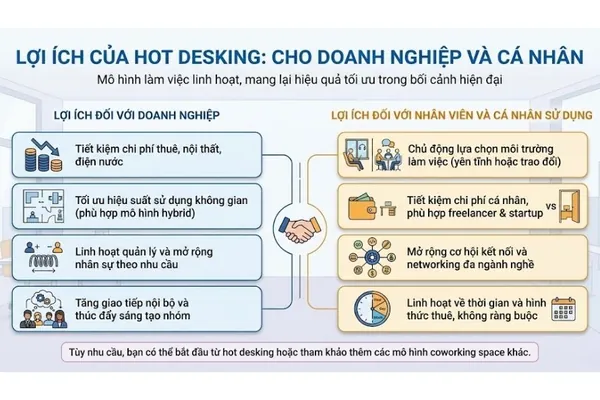 LỢI ÍCH CỦA HOT DESKING: CHO DOANH NGHIỆP VÀ CÁ NHÂN

Mô hình làm việc linh hoạt, mang lại hiệu quả tối ưu trong bối cảnh hiện đại

LỢI ÍCH ĐỐI VỚI DOANH NGHIỆP

Tiết kiệm chi phí thuê, nội thất, điện nước

Tối ưu hiệu suất sử dụng không gian (phù hợp mô hình hybrid)

Linh hoạt quản lý và mở rộng nhân sự theo nhu cầu

Tăng giao tiếp nội bộ và thúc đẩy sáng tạo nhóm

LỢI ÍCH ĐỐI VỚI NHÂN VIÊN VÀ CÁ NHÂN SỬ DỤNG

Chủ động lựa chọn môi trường làm việc (yên tĩnh hoặc trao đổi)

Tiết kiệm chi phí cá nhân, phù hợp freelancer & startup

vs

Mở rộng cơ hội kết nối và networking đa ngành nghề

Linh hoạt về thời gian và hình thức thuê, không ràng buộc

Tùy nhu cầu, bạn có thể bắt đầu từ hot desking hoặc tham khảo thêm các mô hình coworking space khác.